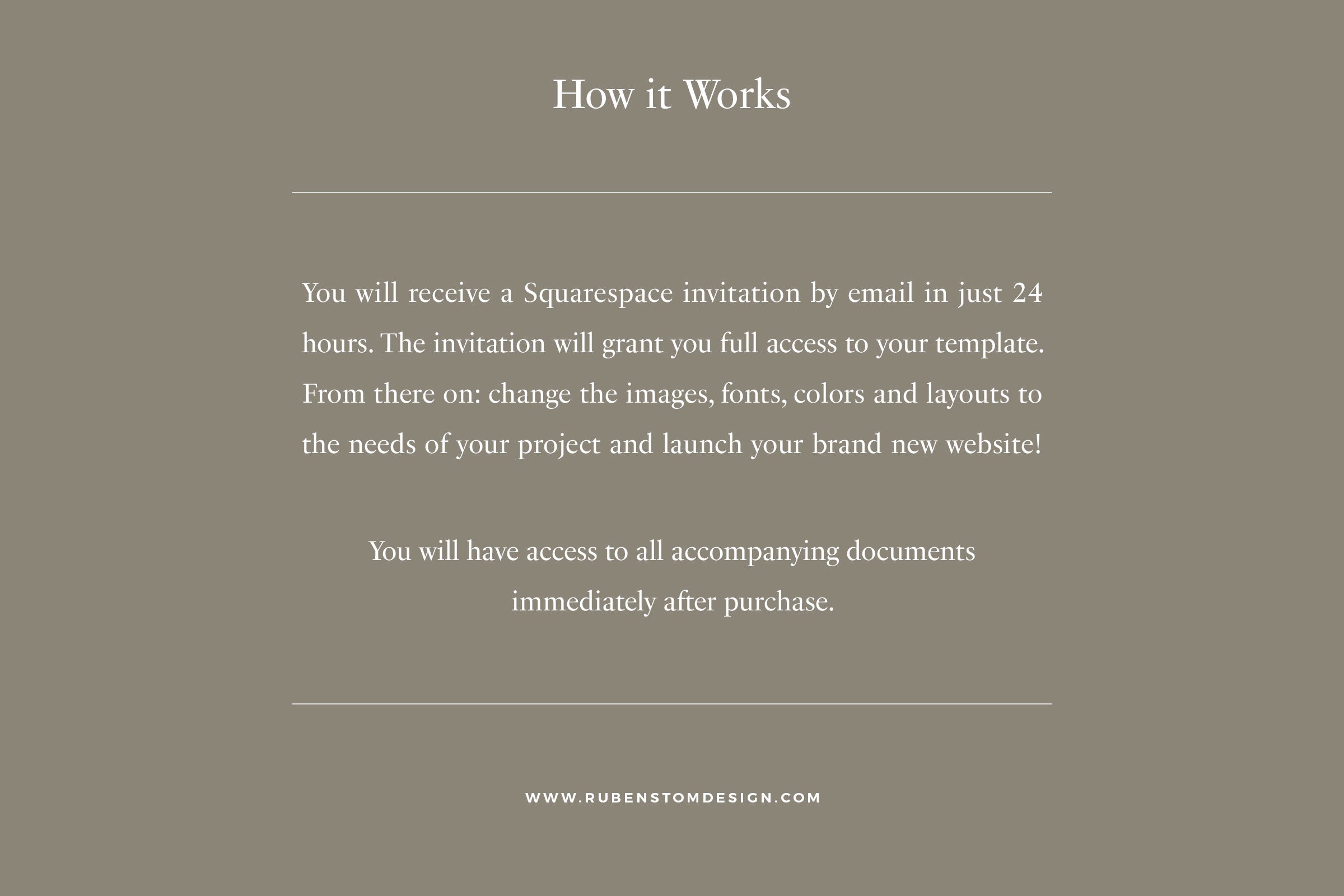 How it Works

You will receive a Squarespace invitation by email in just 24 hours. The invitation will grant you full access to your template. From there on: change the images, fonts, colors and layouts to the needs of your project and launch your brand new website!

You will have access to all accompanying documents immediately after purchase.

WWW.RUBENSTOMDESIGN.COM